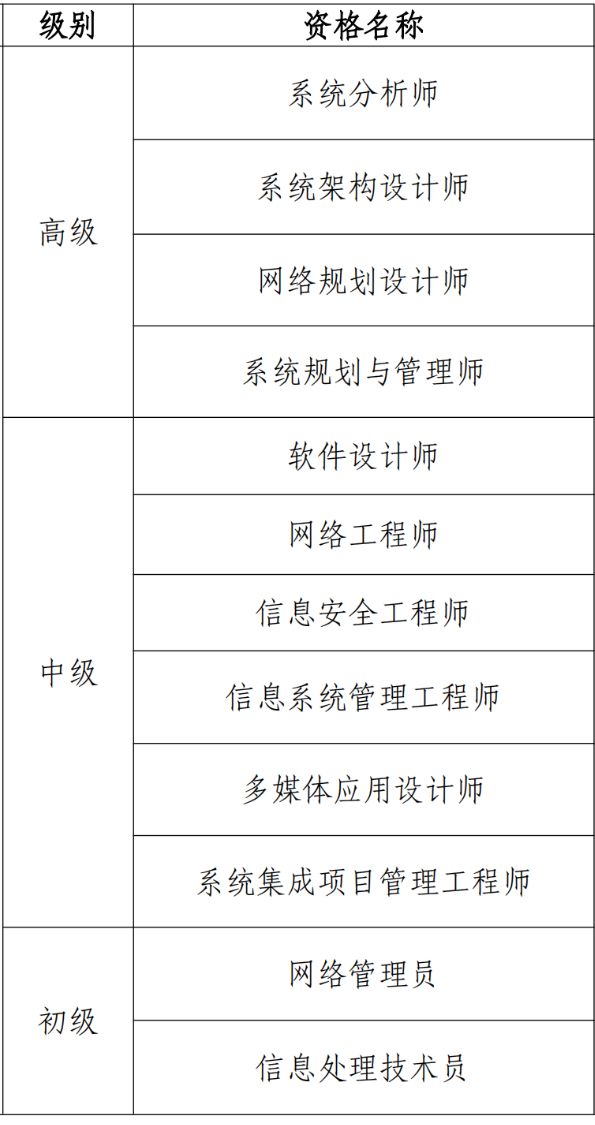 | 级别 | 资格名称 |
|---|---|
| 高级 | 系统分析师 |
|  | 系统架构设计师 |
|  | 网络规划设计师 |
|  | 系统规划与管理师 |
| 中级 | 软件设计师 |
|  | 网络工程师 |
|  | 信息安全工程师 |
|  | 信息系统管理工程师 |
|  | 多媒体应用设计师 |
|  | 系统集成项目管理工程师 |
| 初级 | 网络管理员 |
|  | 信息处理技术员 |